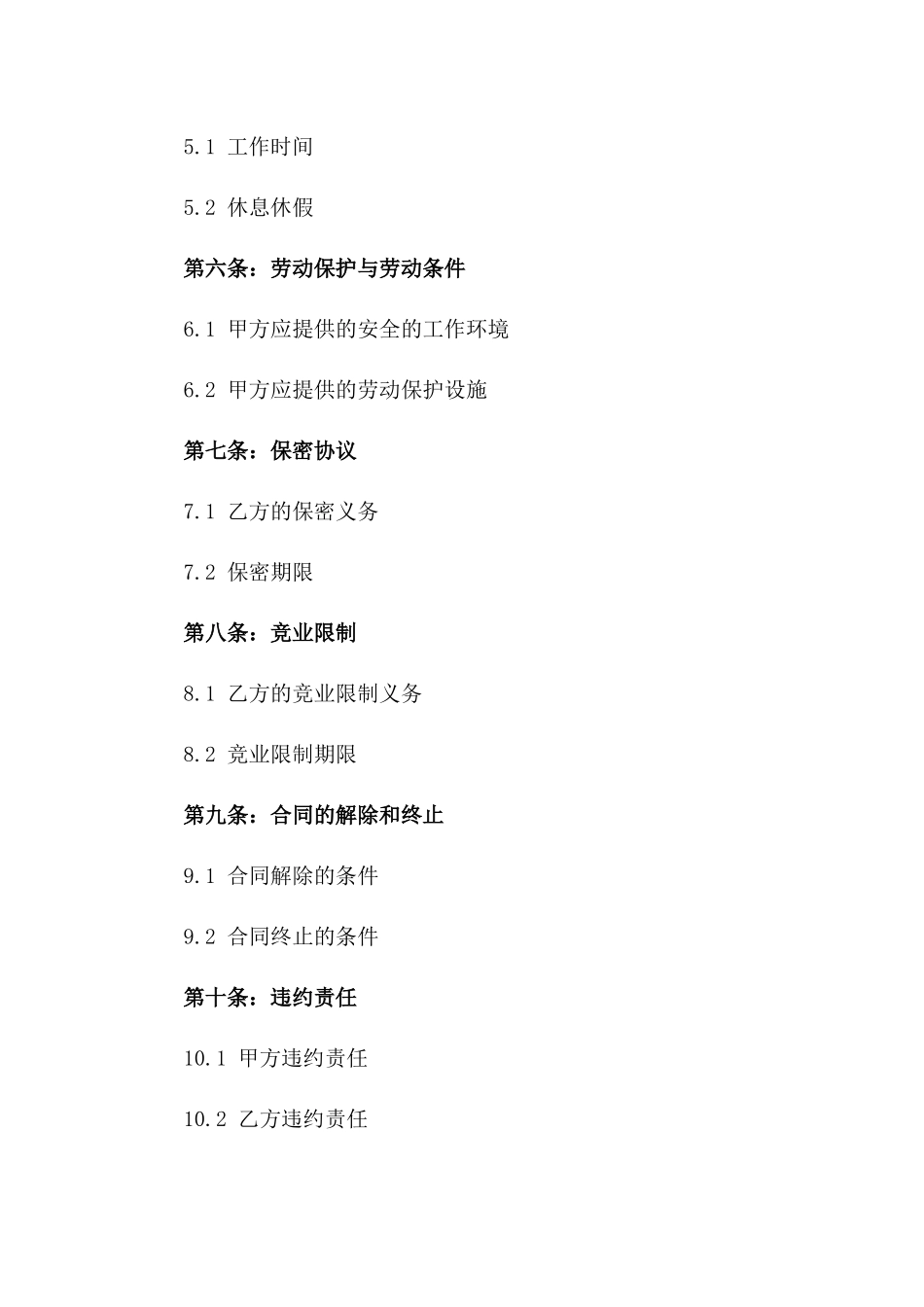 5.1 工作时间

5.2 休息休假

第六条：劳动保护与劳动条件

6.1 甲方应提供的安全的工作环境

6.2 甲方应提供的劳动保护设施

第七条：保密协议

7.1 乙方的保密义务

7.2 保密期限

第八条：竞业限制

8.1 乙方的竞业限制义务

8.2 竞业限制期限

第九条：合同的解除和终止

9.1 合同解除的条件

9.2 合同终止的条件

第十条：违约责任

10.1 甲方违约责任

10.2 乙方违约责任